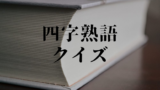 四字熟語
クイズ